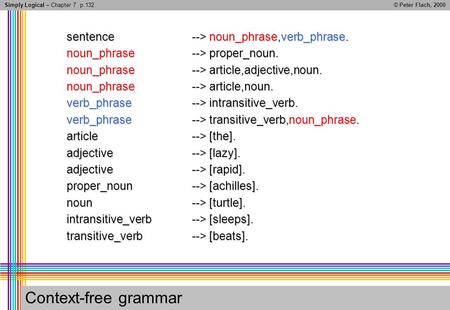 Simply Logical – Chapter 7 p.132 © Peter Flach, 2000

sentence --> noun_phrase,verb_phrase.
noun_phrase --> proper_noun.
noun_phrase --> article,adjective,noun.
noun_phrase --> article,noun.
verb_phrase --> intransitive_verb.
verb_phrase --> transitive_verb,noun_phrase.
article --> [the].
adjective --> [lazy].
adjective --> [rapid].
proper_noun --> [achilles].
noun --> [turtle].
intransitive_verb --> [sleeps].
transitive_verb --> [beats].

Context-free grammar